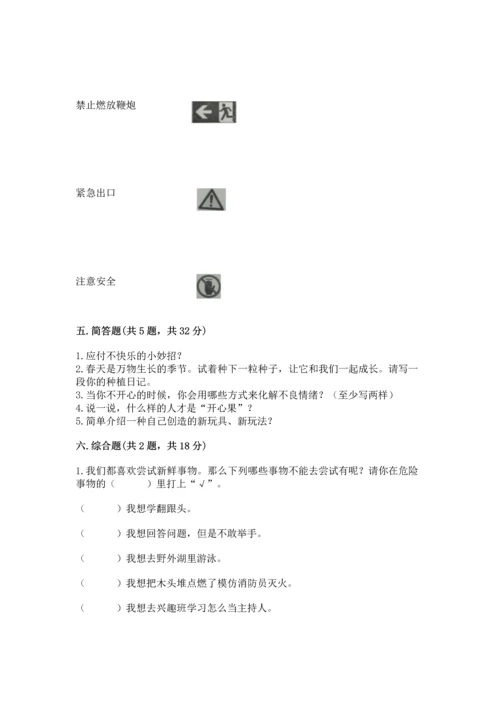 禁止燃放鞭炮

紧急出口

注意安全

五. 简答题(共 5 题，共 32 分)

1. 应付不快乐的小妙招?
2. 春天是万物生长的季节。试着种下一粒种子，让它和我们一起成长。请写一段你的种植日记。
3. 当你不开心的时候，你会用哪些方式来化解不良情绪?（至少写两样）
4. 说一说，什么样的人才是“开心果”?
5. 简单介绍一种自己创造的新玩具、新玩法?

六. 综合题(共 2 题，共 18 分)

1. 我们都喜欢尝试新鲜事物。那么下列哪些事物不能去尝试有呢?请你在危险事物的（　　）里打上“√”。

（　　）我想学翻跟头。

（　　）我想回答问题，但是不敢举手。

（　　）我想去野外湖里游泳。

（　　）我想把木头堆点燃了模仿消防员灭火。

（　　）我想去兴趣班学习怎么当主持人。